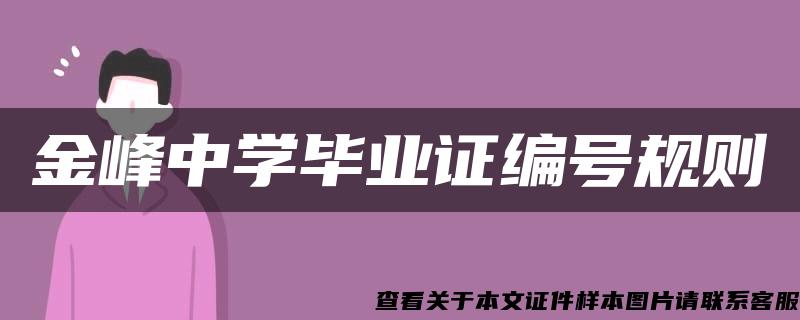 金峰中学毕业证编号规则

查看关于本文证件样本图片请联系客服